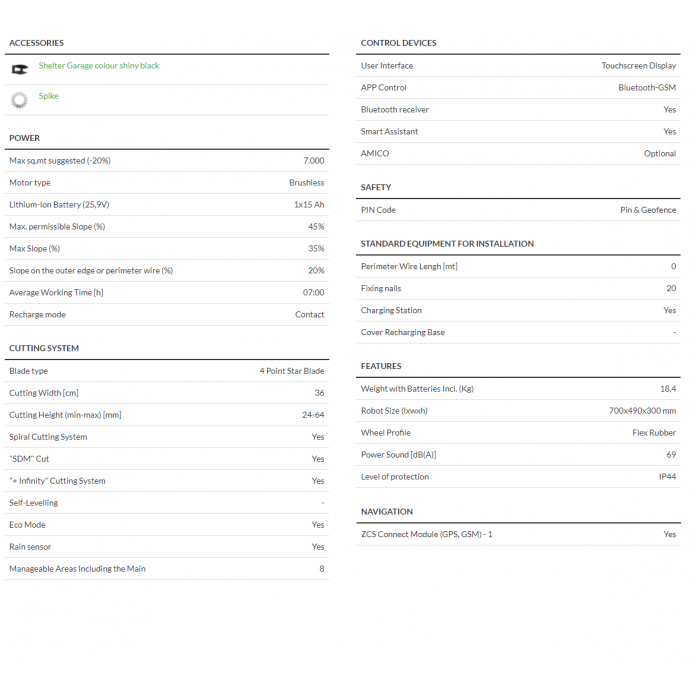 ACCESSORIES

Shelter Garage colour shiny black

Spike

POWER

| | |
|---|---|
| Max sq.mt suggested (-20%) | 7.000 |
| Motor type | Brushless |
| Lithium-Ion Battery (25,9V) | 1x15 Ah |
| Max. permissible Slope (%) | 45% |
| Max Slope (%) | 35% |
| Slope on the outer edge or perimeter wire (%) | 20% |
| Average Working Time [h] | 07:00 |
| Recharge mode | Contact |

CUTTING SYSTEM

| | |
|---|---|
| Blade type | 4 Point Star Blade |
| Cutting Width [cm] | 36 |
| Cutting Height (min-max) [mm] | 24-64 |
| Spiral Cutting System | Yes |
| "SDM" Cut | Yes |
| "+ Infinity" Cutting System | Yes |
| Self-Levelling | - |
| Eco Mode | Yes |
| Rain sensor | Yes |
| Manageable Areas Including the Main | 8 |

CONTROL DEVICES

| | |
|---|---|
| User Interface | Touchscreen Display |
| APP Control | Bluetooth-GSM |
| Bluetooth receiver | Yes |
| Smart Assistant | Yes |
| AMICO | Optional |

SAFETY

| | |
|---|---|
| PIN Code | Pin & Geofence |

STANDARD EQUIPMENT FOR INSTALLATION

| | |
|---|---|
| Perimeter Wire Lengh [mt] | 0 |
| Fixing nails | 20 |
| Charging Station | Yes |
| Cover Recharging Base | - |

FEATURES

| | |
|---|---|
| Weight with Batteries Incl. (Kg) | 18,4 |
| Robot Size (lxwxh) | 700x490x300 mm |
| Wheel Profile | Flex Rubber |
| Power Sound [dB(A)] | 69 |
| Level of protection | IP44 |

NAVIGATION

| | |
|---|---|
| ZCS Connect Module (GPS, GSM) - 1 | Yes |